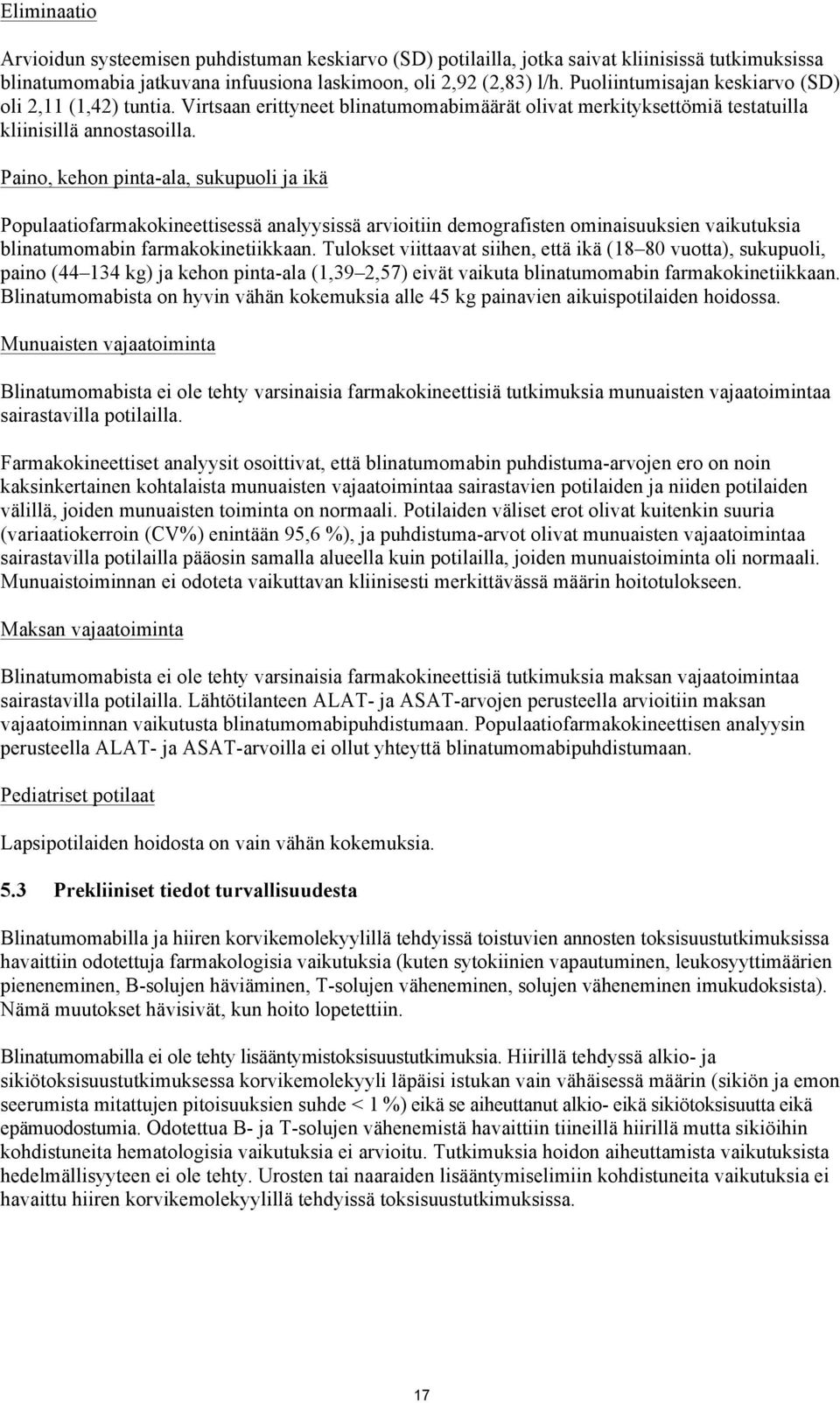 Eliminaatio

Arvioidun systeemisen puhdistuman keskiarvo (SD) potilailla, jotka saivat kliinisissä tutkimuksissa blinatumomabia jatkuvana infuusiona laskimoon, oli 2,92 (2,83) l/h. Puoliintumisajan keskiarvo (SD) oli 2,11 (1,42) tuntia. Virtsaan erittyneet blinatumomabimäärät olivat merkityksettömiä testatuilla kliinisillä annostasoilla.

Paino, kehon pinta-ala, sukupuoli ja ikä

Populaatiofarmakokineettisessä analyysissä arvioitiin demografisten ominaisuuksien vaikutuksia blinatumomabin farmakokinetiikkaan. Tulokset viittaavat siihen, että ikä (18–80 vuotta), sukupuoli, paino (44–134 kg) ja kehon pinta-ala (1,39–2,57) eivät vaikuta blinatumomabin farmakokinetiikkaan. Blinatumomabista on hyvin vähän kokemuksia alle 45 kg painavien aikuispotilaiden hoidossa.

Munuaisten vajaatoiminta

Blinatumomabista ei ole tehty varsinaisia farmakokineettisiä tutkimuksia munuaisten vajaatoimintaa sairastavilla potilailla.

Farmakokineettiset analyysit osoittivat, että blinatumomabin puhdistuma-arvojen ero on noin kaksinkertainen kohtalaista munuaisten vajaatoimintaa sairastavien potilaiden ja niiden potilaiden välillä, joiden munuaisten toiminta on normaali. Potilaiden väliset erot olivat kuitenkin suuria (variaatiokerroin (CV%) enintään 95,6 %), ja puhdistuma-arvot olivat munuaisten vajaatoimintaa sairastavilla potilailla pääosin samalla alueella kuin potilailla, joiden munuaistoiminta oli normaali. Munuaistoiminnan ei odoteta vaikuttavan kliinisesti merkittävässä määrin hoitotulokseen.

Maksan vajaatoiminta

Blinatumomabista ei ole tehty varsinaisia farmakokineettisiä tutkimuksia maksan vajaatoimintaa sairastavilla potilailla. Lähtötilanteen ALAT- ja ASAT-arvojen perusteella arvioitiin maksan vajaatoiminnan vaikutusta blinatumomabipuhdistumaan. Populaatiofarmakokineettisen analyysin perusteella ALAT- ja ASAT-arvoilla ei ollut yhteyttä blinatumomabipuhdistumaan.

Pediatriset potilaat

Lapsipotilaiden hoidosta on vain vähän kokemuksia.

5.3 Prekliiniset tiedot turvallisuudesta

Blinatumomabilla ja hiiren korvikemolekyylillä tehdyissä toistuvien annosten toksisuustutkimuksissa havaittiin odotettuja farmakologisia vaikutuksia (kuten sytokiinien vapautuminen, leukosyyttimäärien pieneneminen, B-solujen häviäminen, T-solujen väheneminen, solujen väheneminen imukudoksista). Nämä muutokset hävisivät, kun hoito lopetettiin.

Blinatumomabilla ei ole tehty lisääntymistoksisuustutkimuksia. Hiirillä tehdyssä alkio- ja sikiötoksisuustutkimuksessa korvikemolekyyli läpäisi istukan vain vähäisessä määrin (sikiön ja emon seerumista mitattujen pitoisuuksien suhde < 1 %) eikä se aiheuttanut alkio- eikä sikiötoksisuutta eikä epämuodostumia. Odotettua B- ja T-solujen vähenemistä havaittiin tiineillä hiirillä mutta sikiöihin kohdistuneita hematologisia vaikutuksia ei arvioitu. Tutkimuksia hoidon aiheuttamista vaikutuksista hedelmällisyyteen ei ole tehty. Urosten tai naaraiden lisääntymiselimiin kohdistuneita vaikutuksia ei havaittu hiiren korvikemolekyylillä tehdyissä toksisuustutkimuksissa.

17